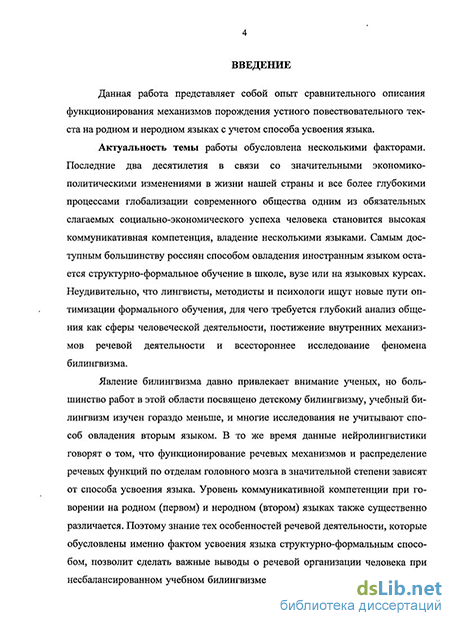 4

ВВЕДЕНИЕ

Данная работа представляет собой опыт сравнительного описания функционирования механизмов порождения устного повествовательного текста на родном и неродном языках с учетом способа усвоения языка.

Актуальность темы работы обусловлена несколькими факторами. Последние два десятилетия в связи со значительными экономико-политическими изменениями в жизни нашей страны и все более глубокими процессами глобализации современного общества одним из обязательных слагаемых социально-экономического успеха человека становится высокая коммуникативная компетенция, владение несколькими языками. Самым доступным большинству россиян способом овладения иностранным языком остается структурно-формальное обучение в школе, вузе или на языковых курсах. Неудивительно, что лингвисты, методисты и психологи ищут новые пути оптимизации формального обучения, для чего требуется глубокий анализ общения как сферы человеческой деятельности, постижение внутренних механизмов речевой деятельности и всестороннее исследование феномена билингвизма.

Явление билингвизма давно привлекает внимание ученых, но большинство работ в этой области посвящено детскому билингвизму, учебный билингвизм изучен гораздо меньше, и многие исследования не учитывают способ овладения вторым языком. В то же время данные нейролингвистики говорят о том, что функционирование речевых механизмов и распределение речевых функций по отделам головного мозга в значительной степени зависят от способа усвоения языка. Уровень коммуникативной компетенции при говорении на родном (первом) и неродном (втором) языках также существенно различается. Поэтому знание тех особенностей речевой деятельности, которые обусловлены именно фактом усвоения языка структурно-формальным способом, позволит сделать важные выводы о речевой организации человека при несбалансированном учебном билингвизме

dsLib.net
библиотека диссертаций